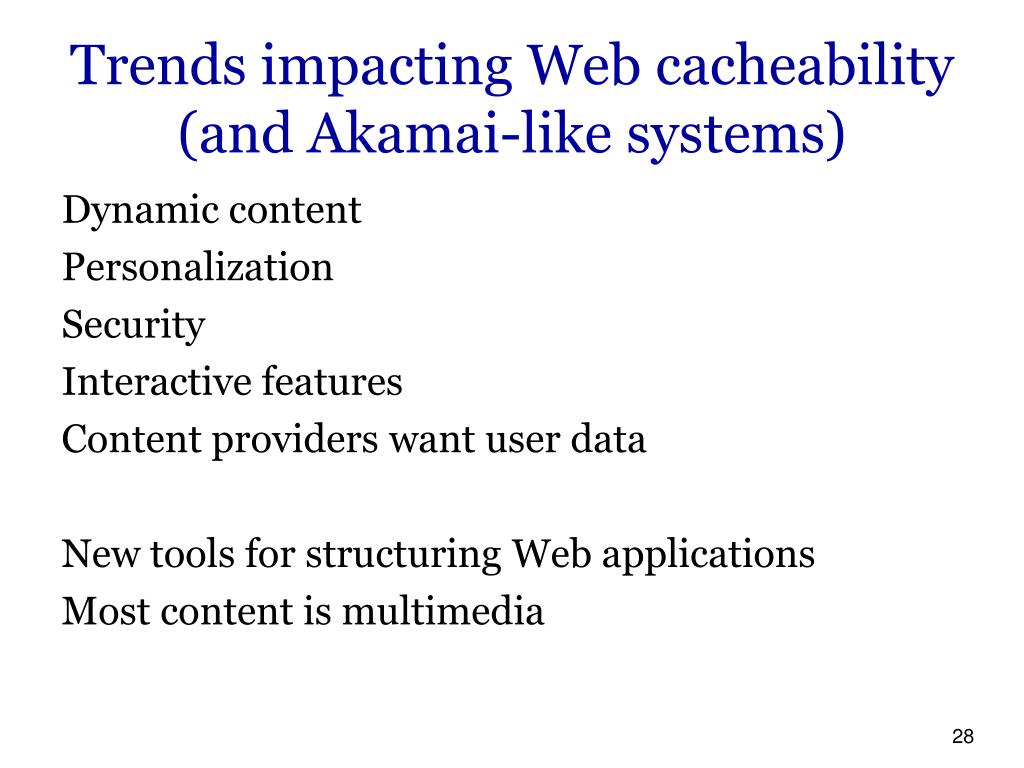 Trends impacting Web cacheability (and Akamai-like systems)

Dynamic content
Personalization
Security
Interactive features
Content providers want user data

New tools for structuring Web applications
Most content is multimedia

28